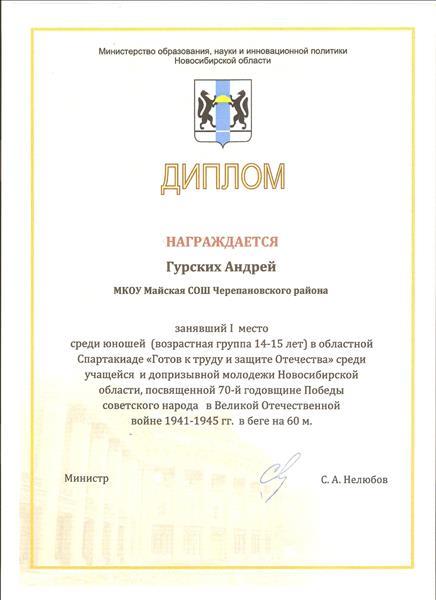 Министерство образования, науки и инновационной политики
Новосибирской области

ДИПЛОМ

НАГРАЖДАЕТСЯ

Гурских Андрей

МКОУ Майская СОШ Черепановского района

занявший I место среди юношей (возрастная группа 14-15 лет) в областной Спартакиаде «Готов к труду и защите Отечества» среди учащейся и допризывной молодежи Новосибирской области, посвященной 70-й годовщине Победы советского народа в Великой Отечественной войне 1941-1945 гг. в беге на 60 м.

Министр

С. А. Нелюбов